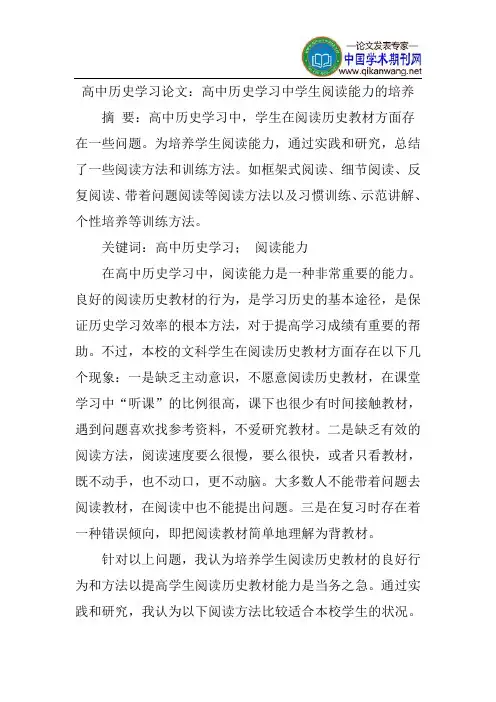 —论文发表专家—
中国学术期刊网
www.qikanwang.net

高中历史学习论文：高中历史学习中学生阅读能力的培养

摘 要：高中历史学习中，学生在阅读历史教材方面存在一些问题。为培养学生阅读能力，通过实践和研究，总结了一些阅读方法和训练方法。如框架式阅读、细节阅读、反复阅读、带着问题阅读等阅读方法以及习惯训练、示范讲解、个性培养等训练方法。

关键词：高中历史学习； 阅读能力

在高中历史学习中，阅读能力是一种非常重要的能力。良好的阅读历史教材的行为，是学习历史的基本途径，是保证历史学习效率的根本方法，对于提高学习成绩有重要的帮助。不过，本校的文科学生在阅读历史教材方面存在以下几个现象：一是缺乏主动意识，不愿意阅读历史教材，在课堂学习中“听课”的比例很高，课下也很少有时间接触教材，遇到问题喜欢找参考资料，不爱研究教材。二是缺乏有效的阅读方法，阅读速度要么很慢，要么很快，或者只看教材，既不动手，也不动口，更不动脑。大多数人不能带着问题去阅读教材，在阅读中也不能提出问题。三是在复习时存在着一种错误倾向，即把阅读教材简单地理解为背教材。

针对以上问题，我认为培养学生阅读历史教材的良好行为和方法以提高学生阅读历史教材能力是当务之急。通过实践和研究，我认为以下阅读方法比较适合本校学生的状况。